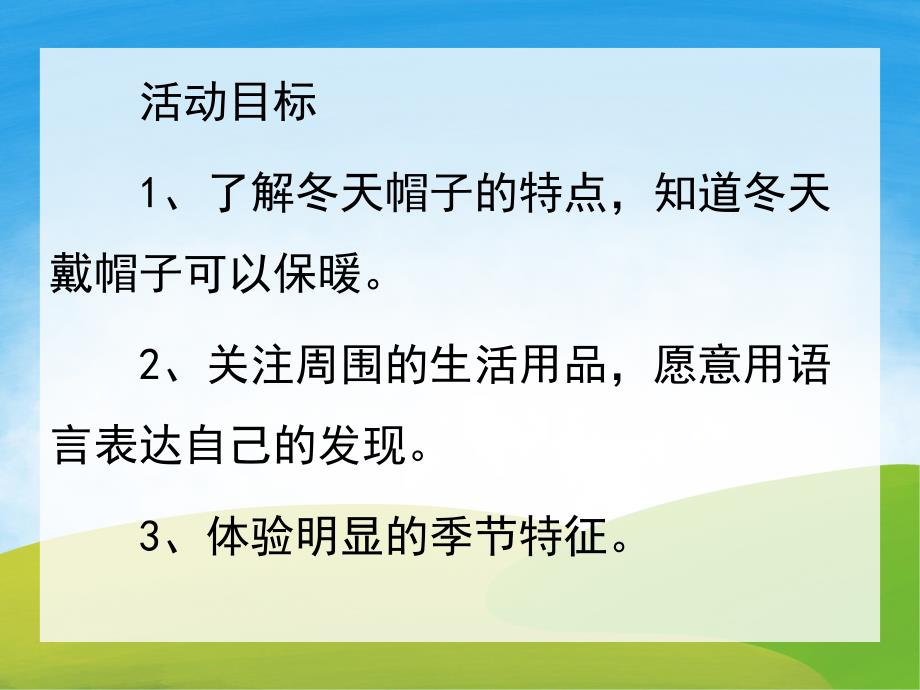 活动目标

1、了解冬天帽子的特点，知道冬天戴帽子可以保暖。

2、关注周围的生活用品，愿意用语言表达自己的发现。

3、体验明显的季节特征。